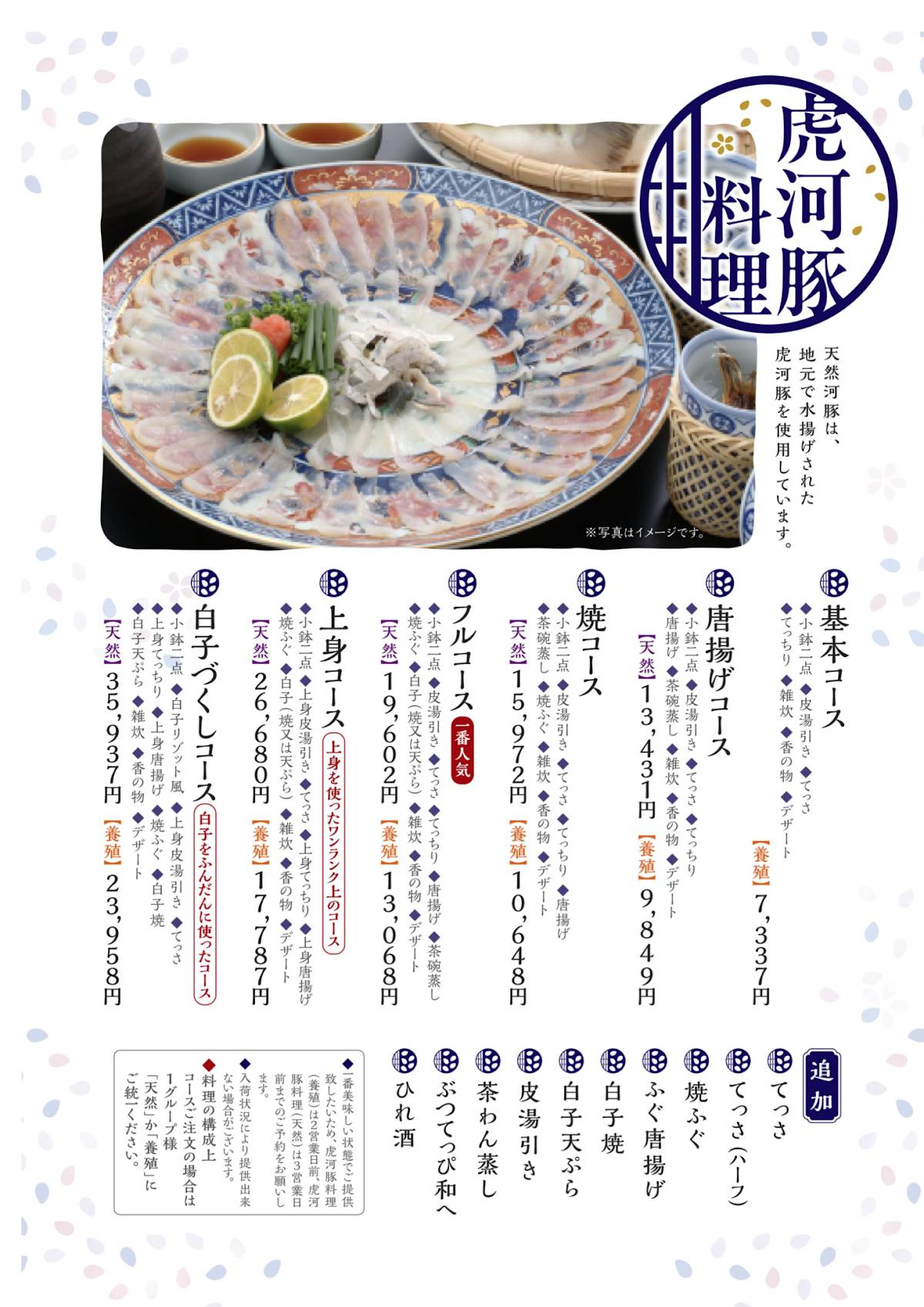 虎河豚料理

天然河豚は、地元で水揚げされた虎河豚を使用しています。

※写真はイメージです。

基本コース
◆小鉢二点 ◆皮湯引き ◆てっさ ◆てっちり ◆雑炊 ◆香の物 ◆デザート
【養殖】7,337円

唐揚げコース
◆小鉢二点 ◆皮湯引き ◆てっさ ◆てっちり ◆唐揚げ ◆茶碗蒸し ◆雑炊 ◆香の物 ◆デザート
【天然】13,431円 【養殖】9,849円

焼コース
◆小鉢二点 ◆皮湯引き ◆てっさ ◆てっちり ◆唐揚げ ◆茶碗蒸し ◆焼ふぐ ◆雑炊 ◆香の物 ◆デザート
【天然】15,972円 【養殖】10,648円

フルコース 一番人気
◆小鉢二点 ◆皮湯引き ◆てっさ ◆てっちり ◆唐揚げ ◆茶碗蒸し ◆焼ふぐ ◆白子(焼又は天ぷら) ◆雑炊 ◆香の物 ◆デザート
【天然】19,602円 【養殖】13,068円

上身コース 上身を使ったワンランク上のコース
◆小鉢二点 ◆上身皮湯引き ◆てっさ ◆上身てっちり ◆上身唐揚げ ◆焼ふぐ ◆白子(焼又は天ぷら) ◆雑炊 ◆香の物 ◆デザート
【天然】26,680円 【養殖】17,787円

白子づくしコース 白子をふんだんに使ったコース
◆小鉢二点 ◆白子リゾット風 ◆上身皮湯引き ◆てっさ ◆上身てっちり ◆上身唐揚げ ◆焼ふぐ ◆白子焼 ◆白子天ぷら ◆雑炊 ◆香の物 ◆デザート
【天然】35,937円 【養殖】23,958円

追加
てっさ
てっさ(ハーフ)
焼ふぐ
ふぐ唐揚げ
白子焼
白子天ぷら
皮湯引き
茶わん蒸し
ぶつてっぴ和へ
ひれ酒

◆一番美味しい状態でご提供致したいため、虎河豚料理(養殖)は2営業日前、虎河豚料理(天然)は3営業日前までのご予約をお願いします。
◆入荷状況により提供出来ない場合がございます。
◆料理の構成上コースご注文の場合は1グループ様「天然」か「養殖」にご統一ください。